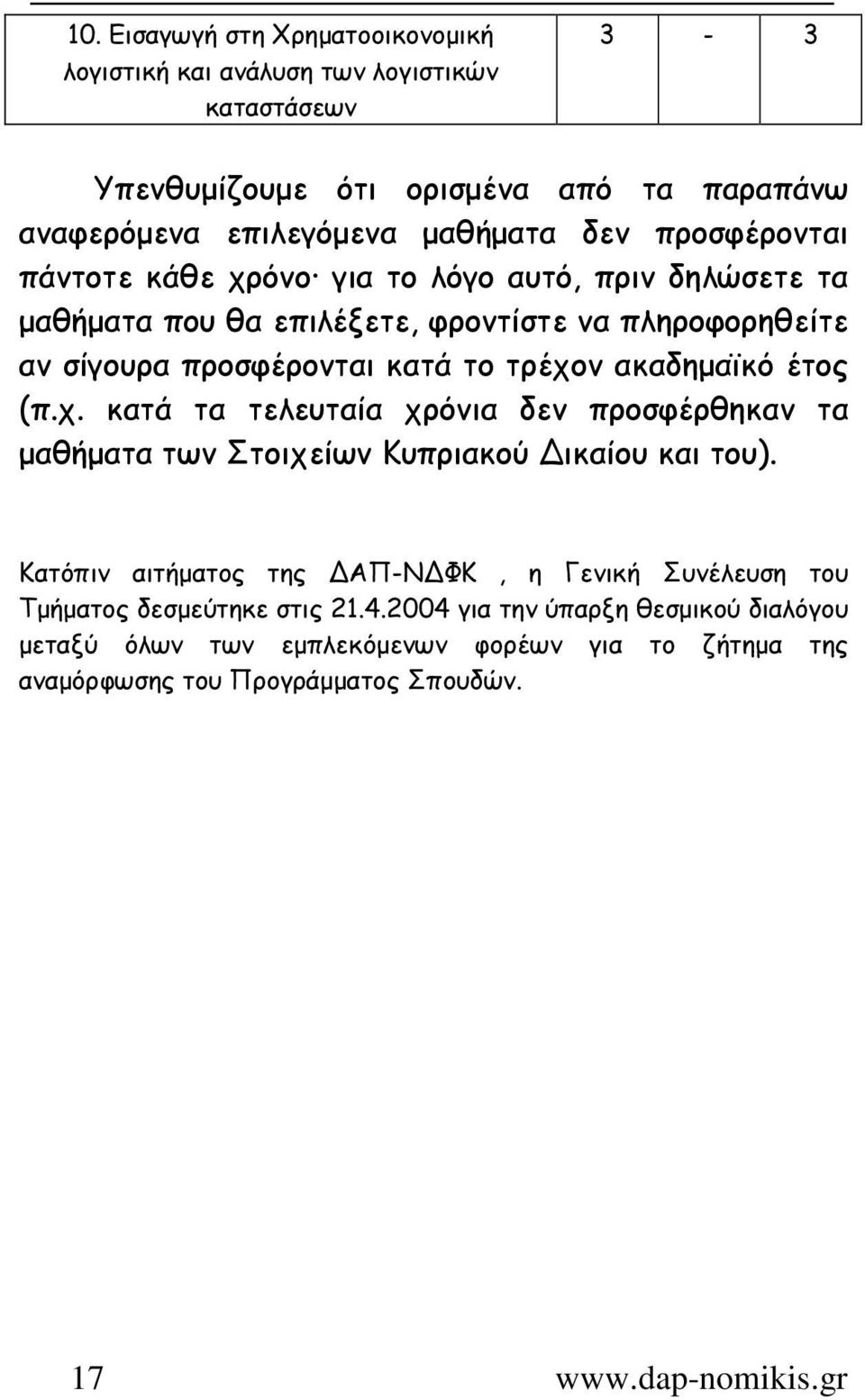 | 10. Εισαγωγή στη Χρηματοοικονομική λογιστική και ανάλυση των λογιστικών καταστάσεων | 3 | - | 3 |
|---|---|---|---|

Υπενθυμίζουμε ότι ορισμένα από τα παραπάνω αναφερόμενα επιλεγόμενα μαθήματα δεν προσφέρονται πάντοτε κάθε χρόνο· για το λόγο αυτό, πριν δηλώσετε τα μαθήματα που θα επιλέξετε, φροντίστε να πληροφορηθείτε αν σίγουρα προσφέρονται κατά το τρέχον ακαδημαϊκό έτος (π.χ. κατά τα τελευταία χρόνια δεν προσφέρθηκαν τα μαθήματα των Στοιχείων Κυπριακού Δικαίου και του).

Κατόπιν αιτήματος της ΔΑΠ-ΝΔΦΚ , η Γενική Συνέλευση του Τμήματος δεσμεύτηκε στις 21.4.2004 για την ύπαρξη θεσμικού διαλόγου μεταξύ όλων των εμπλεκόμενων φορέων για το ζήτημα της αναμόρφωσης του Προγράμματος Σπουδών.

17 www.dap-nomikis.gr